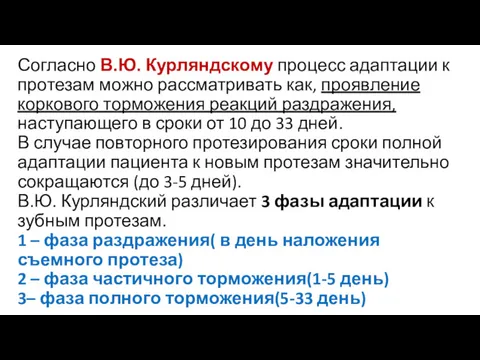 Согласно В.Ю. Курляндскому процесс адаптации к протезам можно рассматривать как, проявление коркового торможения реакций раздражения, наступающего в сроки от 10 до 33 дней.
В случае повторного протезирования сроки полной адаптации пациента к новым протезам значительно сокращаются (до 3-5 дней).
В.Ю. Курляндский различает 3 фазы адаптации к зубным протезам.
1 – фаза раздражения( в день наложения съемного протеза)
2 – фаза частичного торможения(1-5 день)
3– фаза полного торможения(5-33 день)